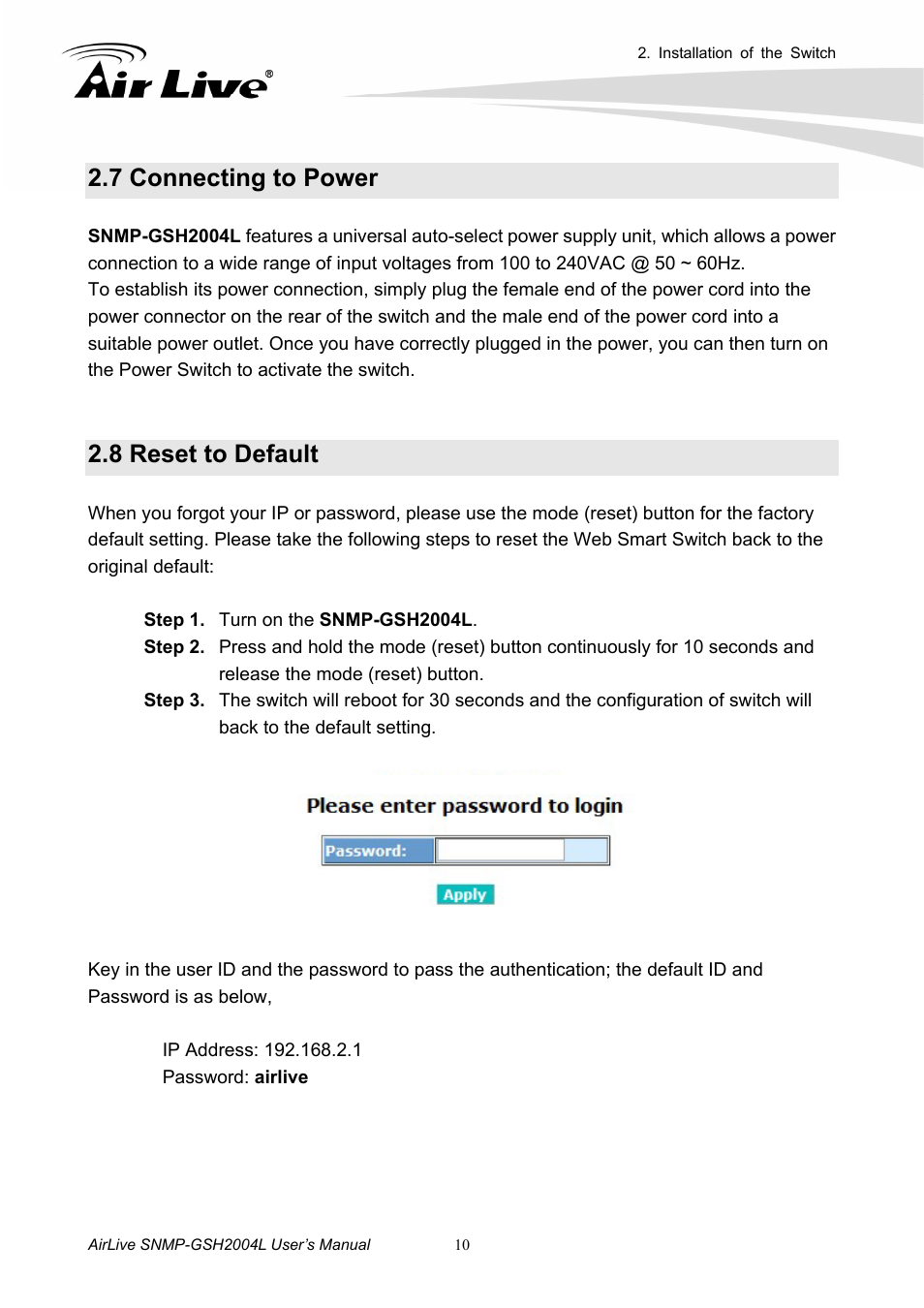 Air Live®

2. Installation of the Switch

2.7 Connecting to Power

SNMP-GSH2004L features a universal auto-select power supply unit, which allows a power connection to a wide range of input voltages from 100 to 240VAC @ 50 ~ 60Hz.
To establish its power connection, simply plug the female end of the power cord into the power connector on the rear of the switch and the male end of the power cord into a suitable power outlet. Once you have correctly plugged in the power, you can then turn on the Power Switch to activate the switch.

2.8 Reset to Default

When you forgot your IP or password, please use the mode (reset) button for the factory default setting. Please take the following steps to reset the Web Smart Switch back to the original default:

Step 1. Turn on the SNMP-GSH2004L.
Step 2. Press and hold the mode (reset) button continuously for 10 seconds and release the mode (reset) button.
Step 3. The switch will reboot for 30 seconds and the configuration of switch will back to the default setting.

Please enter password to login

Password:

Apply

Key in the user ID and the password to pass the authentication; the default ID and Password is as below,

IP Address: 192.168.2.1
Password: airlive

AirLive SNMP-GSH2004L User's Manual 10